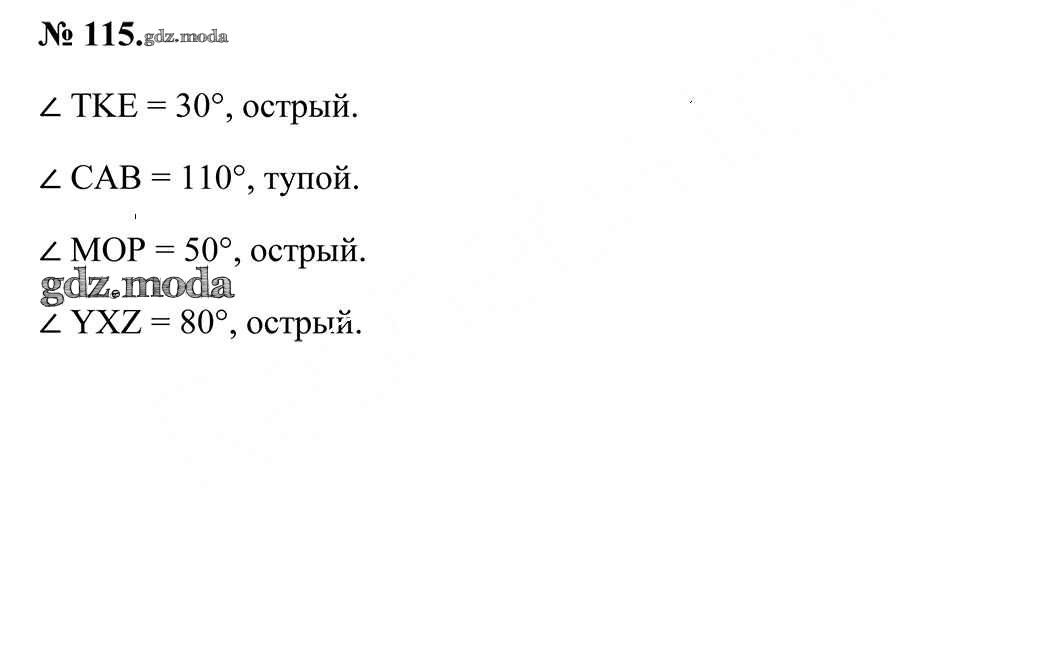 № 115.

∠ TKE = 30°, острый.

∠ CAB = 110°, тупой.

∠ MOP = 50°, острый.

∠ YXZ = 80°, острый.

gdz.moda